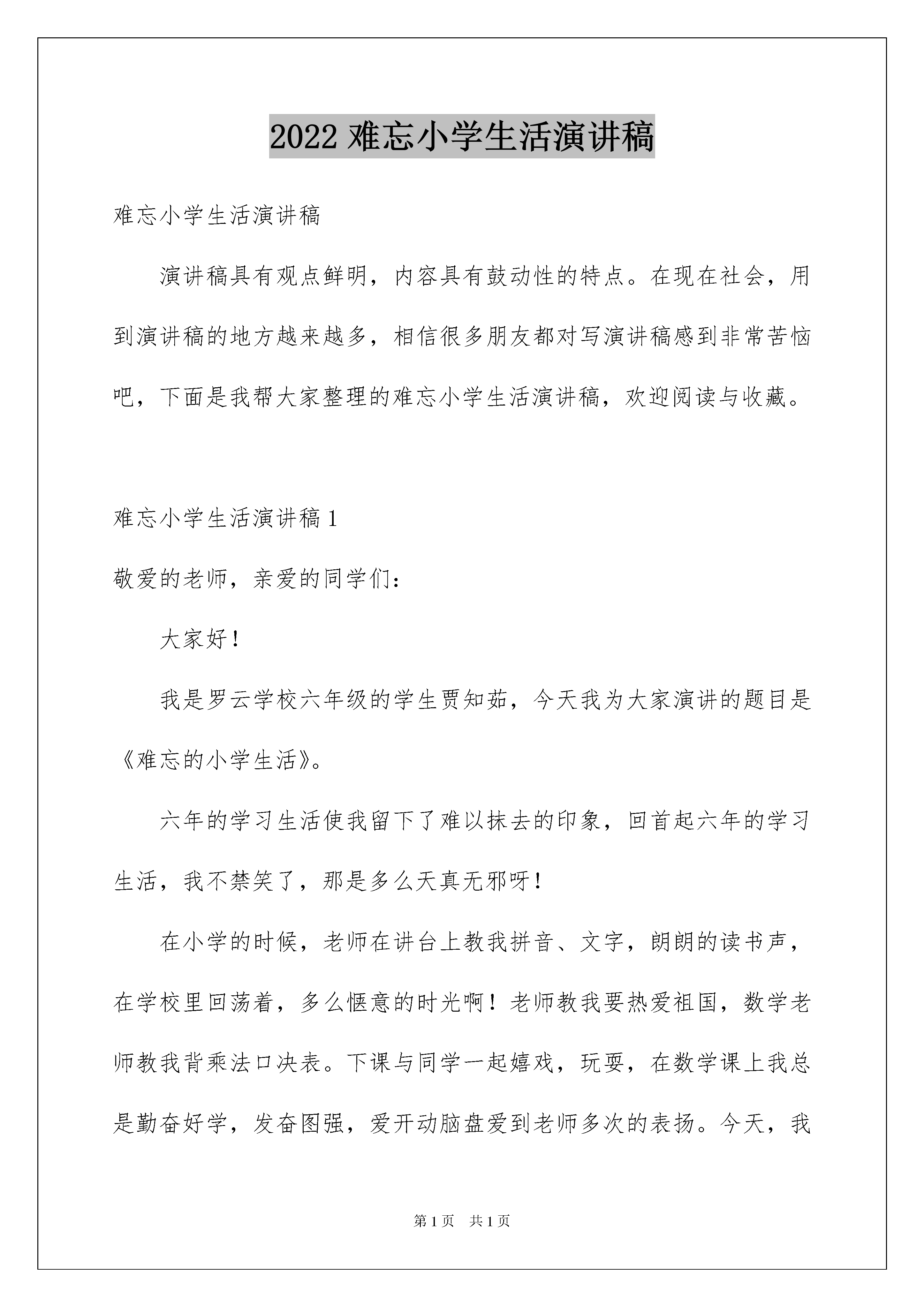 2022 难忘小学生活演讲稿

难忘小学生活演讲稿

演讲稿具有观点鲜明，内容具有鼓动性的特点。在现在社会，用到演讲稿的地方越来越多，相信很多朋友都对写演讲稿感到非常苦恼吧，下面是我帮大家整理的难忘小学生活演讲稿，欢迎阅读与收藏。

难忘小学生活演讲稿 1

敬爱的老师，亲爱的同学们：

大家好！

我是罗云学校六年级的学生贾知茹，今天我为大家演讲的题目是《难忘的小学生活》。

六年的学习生活使我留下了难以抹去的印象，回首起六年的学习生活，我不禁笑了，那是多么天真无邪呀！

在小学的时候，老师在讲台上教我拼音、文字，朗朗的读书声，在学校里回荡着，多么惬意的时光啊！老师教我要热爱祖国，数学老师教我背乘法口决表。下课与同学一起嬉戏，玩耍，在数学课上我总是勤奋好学，发奋图强，爱开动脑盘爱到老师多次的表扬。今天，我

第 1 页 共 1 页